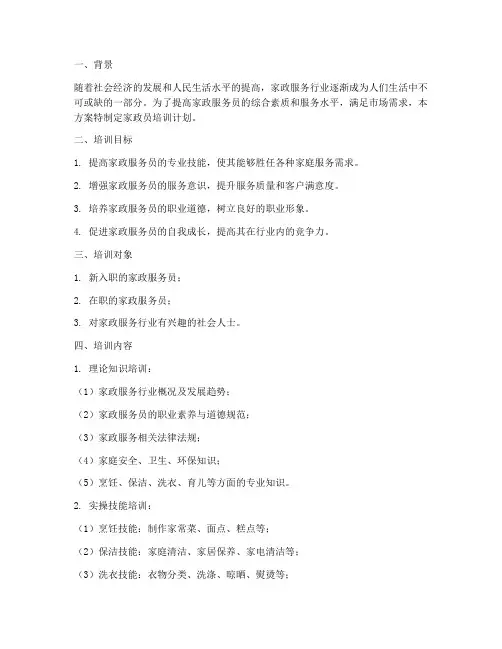 一、背景

随着社会经济的发展和人民生活水平的提高，家政服务行业逐渐成为人们生活中不可或缺的一部分。为了提高家政服务员的综合素质和服务水平，满足市场需求，本方案特制定家政员培训计划。

二、培训目标

1. 提高家政服务员的专业技能，使其能够胜任各种家庭服务需求。

2. 增强家政服务员的服务意识，提升服务质量和客户满意度。

3. 培养家政服务员的职业道德，树立良好的职业形象。

4. 促进家政服务员的自我成长，提高其在行业内的竞争力。

三、培训对象

1. 新入职的家政服务员；

2. 在职的家政服务员；

3. 对家政服务行业有兴趣的社会人士。

四、培训内容

1. 理论知识培训：

（1）家政服务行业概况及发展趋势；

（2）家政服务员的职业素养与道德规范；

（3）家政服务相关法律法规；

（4）家庭安全、卫生、环保知识；

（5）烹饪、保洁、洗衣、育儿等方面的专业知识。

2. 实操技能培训：

（1）烹饪技能：制作家常菜、面点、糕点等；

（2）保洁技能：家庭清洁、家居保养、家电清洁等；

（3）洗衣技能：衣物分类、洗涤、晾晒、熨烫等；